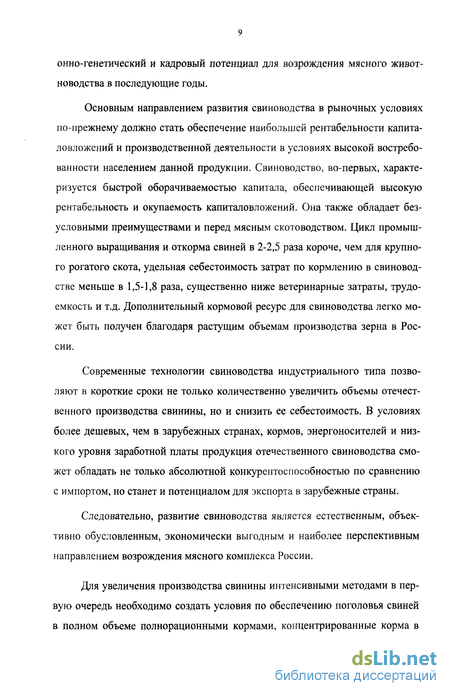 9

онно-генетический и кадровый потенциал для возрождения мясного животноводства в последующие годы.

Основным направлением развития свиноводства в рыночных условиях по-прежнему должно стать обеспечение наибольшей рентабельности капиталовложений и производственной деятельности в условиях высокой востребованности населением данной продукции. Свиноводство, во-первых, характеризуется быстрой оборачиваемостью капитала, обеспечивающей высокую рентабельность и окупаемость капиталовложений. Она также обладает безусловными преимуществами и перед мясным скотоводством. Цикл промышленного выращивания и откорма свиней в 2-2,5 раза короче, чем для крупного рогатого скота, удельная себестоимость затрат по кормлению в свиноводстве меньше в 1,5-1,8 раза, существенно ниже ветеринарные затраты, трудоемкость и т.д. Дополнительный кормовой ресурс для свиноводства легко может быть получен благодаря растущим объемам производства зерна в России.

Современные технологии свиноводства индустриального типа позволяют в короткие сроки не только количественно увеличить объемы отечественного производства свинины, но и снизить ее себестоимость. В условиях более дешевых, чем в зарубежных странах, кормов, энергоносителей и низкого уровня заработной платы продукция отечественного свиноводства сможет обладать не только абсолютной конкурентоспособностью по сравнению с импортом, но станет и потенциалом для экспорта в зарубежные страны.

Следовательно, развитие свиноводства является естественным, объективно обусловленным, экономически выгодным и наиболее перспективным направлением возрождения мясного комплекса России.

Для увеличения производства свинины интенсивными методами в первую очередь необходимо создать условия по обеспечению поголовья свиней в полном объеме полнорационными кормами, концентрированные корма в

dsLib.net
библиотека диссертаций